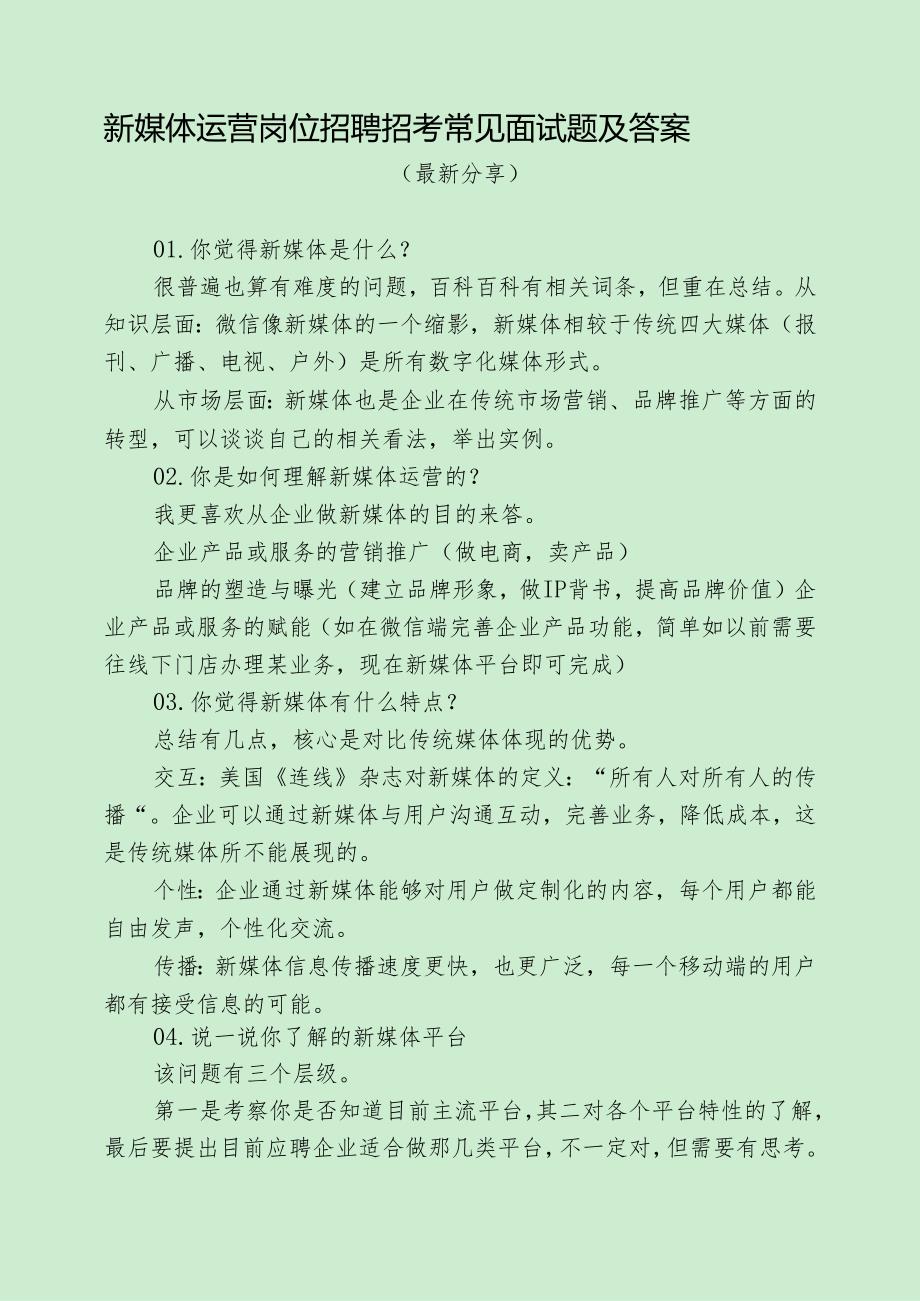 新媒体运营岗位招聘招考常见面试题及答案

（最新分享）

01.你觉得新媒体是什么？

很普遍也算有难度的问题，百科百科有相关词条，但重在总结。从知识层面：微信像新媒体的一个缩影，新媒体相较于传统四大媒体（报刊、广播、电视、户外）是所有数字化媒体形式。

从市场层面：新媒体也是企业在传统市场营销、品牌推广等方面的转型，可以谈谈自己的相关看法，举出实例。

02.你是如何理解新媒体运营的？

我更喜欢从企业做新媒体的目的来答。

企业产品或服务的营销推广（做电商，卖产品）

品牌的塑造与曝光（建立品牌形象，做IP背书，提高品牌价值）企业产品或服务的赋能（如在微信端完善企业产品功能，简单如以前需要往线下门店办理某业务，现在新媒体平台即可完成）

03.你觉得新媒体有什么特点？

总结有几点，核心是对比传统媒体体现的优势。

交互：美国《连线》杂志对新媒体的定义：“所有人对所有人的传播“。企业可以通过新媒体与用户沟通互动，完善业务，降低成本，这是传统媒体所不能展现的。

个性：企业通过新媒体能够对用户做定制化的内容，每个用户都能自由发声，个性化交流。

传播：新媒体信息传播速度更快，也更广泛，每一个移动端的用户都有接受信息的可能。

04.说一说你了解的新媒体平台

该问题有三个层级。

第一是考察你是否知道目前主流平台，其二对各个平台特性的了解，最后要提出目前应聘企业适合做那几类平台，不一定对，但需要有思考。